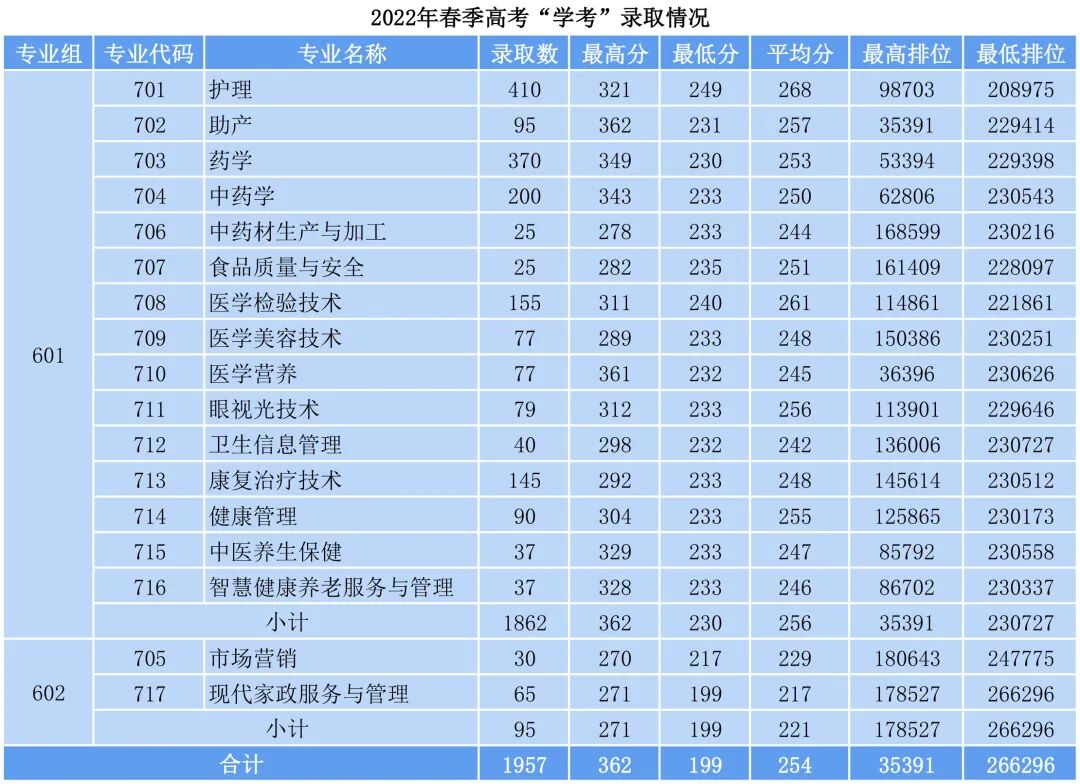 2022年春季高考“学考”录取情况

| 专业组 | 专业代码 | 专业名称 | 录取数 | 最高分 | 最低分 | 平均分 | 最高排位 | 最低排位 |
|---|---|---|---|---|---|---|---|---|
| 601 | 701 | 护理 | 410 | 321 | 249 | 268 | 98703 | 208975 |
| | 702 | 助产 | 95 | 362 | 231 | 257 | 35391 | 229414 |
| | 703 | 药学 | 370 | 349 | 230 | 253 | 53394 | 229398 |
| | 704 | 中药学 | 200 | 343 | 233 | 250 | 62806 | 230543 |
| | 706 | 中药材生产与加工 | 25 | 278 | 233 | 244 | 168599 | 230216 |
| | 707 | 食品质量与安全 | 25 | 282 | 235 | 251 | 161409 | 228097 |
| | 708 | 医学检验技术 | 155 | 311 | 240 | 261 | 114861 | 221861 |
| | 709 | 医学美容技术 | 77 | 289 | 233 | 248 | 150386 | 230251 |
| | 710 | 医学营养 | 77 | 361 | 232 | 245 | 36396 | 230626 |
| | 711 | 眼视光技术 | 79 | 312 | 233 | 256 | 113901 | 229646 |
| | 712 | 卫生信息管理 | 40 | 298 | 232 | 242 | 136006 | 230727 |
| | 713 | 康复治疗技术 | 145 | 292 | 233 | 248 | 145614 | 230512 |
| | 714 | 健康管理 | 90 | 304 | 233 | 255 | 125865 | 230173 |
| | 715 | 中医养生保健 | 37 | 329 | 233 | 247 | 85792 | 230558 |
| | 716 | 智慧健康养老服务与管理 | 37 | 328 | 233 | 246 | 86702 | 230337 |
| | 小计 | | 1862 | 362 | 230 | 256 | 35391 | 230727 |
| 602 | 705 | 市场营销 | 30 | 270 | 217 | 229 | 180643 | 247775 |
| | 717 | 现代家政服务与管理 | 65 | 271 | 199 | 217 | 178527 | 266296 |
| | 小计 | | 95 | 271 | 199 | 221 | 178527 | 266296 |
| 合计 | | | 1957 | 362 | 199 | 254 | 35391 | 266296 |